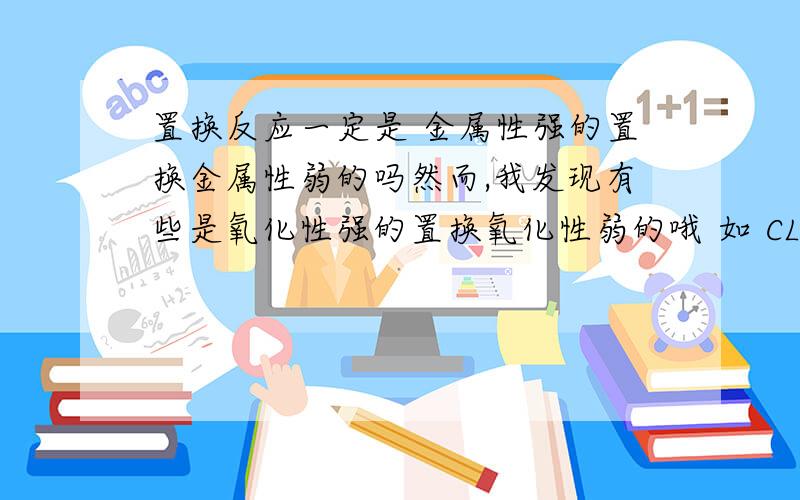 abc

1+1=

置换反应一定是 金属性强的置换金属性弱的吗然而,我发现有些是氧化性强的置换氧化性弱的哦 如 CL